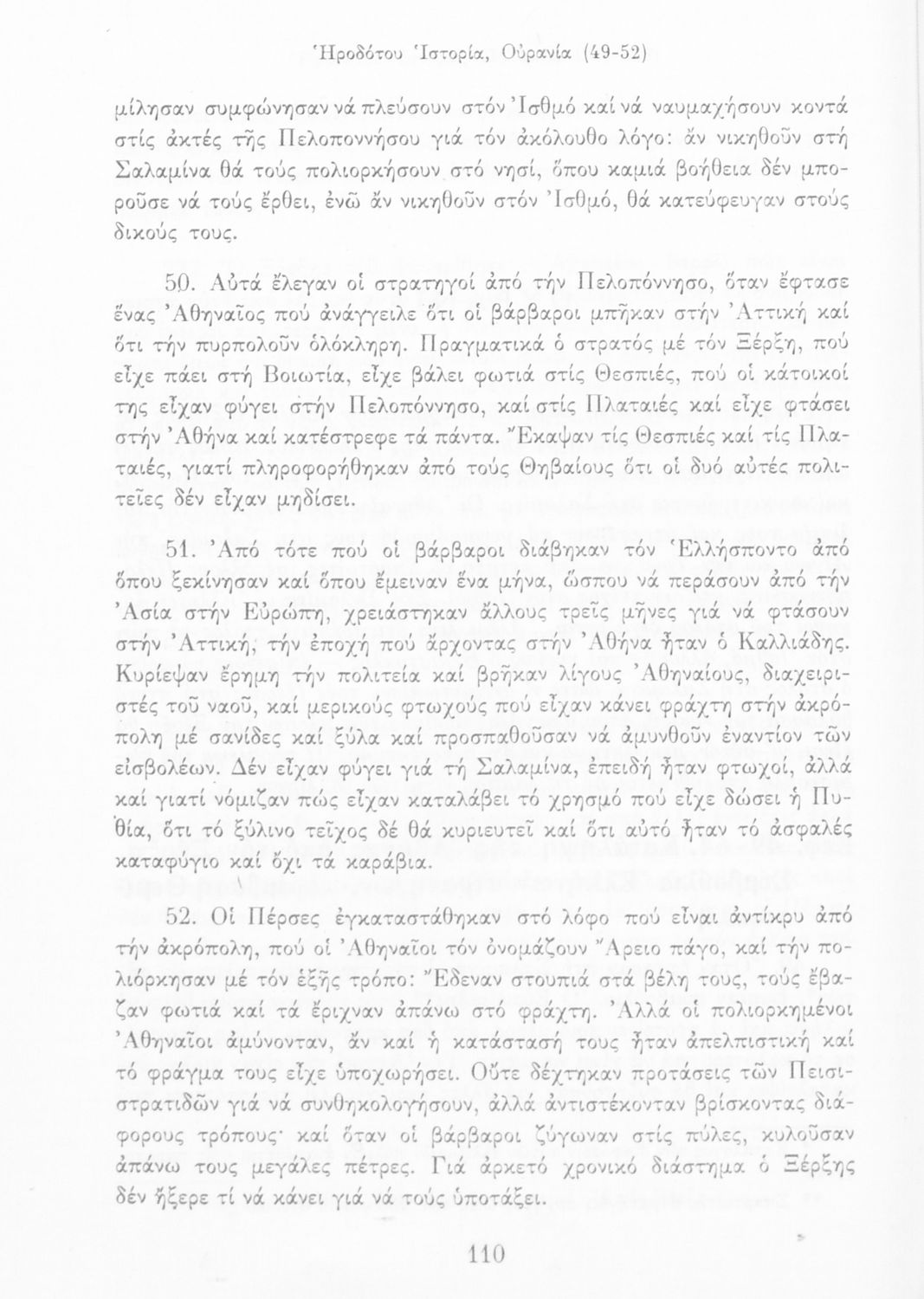 Ἡροδότου Ἱστορία, Οὐρανία (49-52)

μίλησαν συμφώνησαν νά πλεύσουν στόν Ἰσθμό καί νά ναυμαχήσουν κοντά στίς ἀκτές τῆς Πελοποννήσου γιά τόν ἀκόλουθο λόγο: ἄν νικηθοῦν στή Σαλαμίνα θά τούς πολιορκήσουν στό νησί, ὅπου καμιά βοήθεια δέν μποροῦσε νά τούς ἔρθει, ἐνῶ ἄν νικηθοῦν στόν Ἰσθμό, θά κατεύφευγαν στούς δικούς τους.

50. Αὐτά ἔλεγαν οἱ στρατηγοί ἀπό τήν Πελοπόννησο, ὅταν ἔφτασε ἕνας Ἀθηναῖος πού ἀνάγγειλε ὅτι οἱ βάρβαροι μπῆκαν στήν Ἀττική καί ὅτι τήν πυρπολοῦν ὁλόκληρη. Πραγματικά ὁ στρατός μέ τόν Ξέρξη, πού εἶχε πάει στή Βοιωτία, εἶχε βάλει φωτιά στίς Θεσπιές, πού οἱ κάτοικοί της εἶχαν φύγει στήν Πελοπόννησο, καί στίς Πλαταιές καί εἶχε φτάσει στήν Ἀθήνα καί κατέστρεφε τά πάντα. Ἔκαψαν τίς Θεσπιές καί τίς Πλαταιές, γιατί πληροφορήθηκαν ἀπό τούς Θηβαίους ὅτι οἱ δυό αὐτές πολιτεῖες δέν εἶχαν μηδίσει.

51. Ἀπό τότε πού οἱ βάρβαροι διάβηκαν τόν Ἑλλήσποντο ἀπό ὅπου ξεκίνησαν καί ὅπου ἔμειναν ἕνα μήνα, ὥσπου νά περάσουν ἀπό τήν Ἀσία στήν Εὐρώπη, χρειάστηκαν ἄλλους τρεῖς μῆνες γιά νά φτάσουν στήν Ἀττική, τήν ἐποχή πού ἄρχοντας στήν Ἀθήνα ἦταν ὁ Καλλιάδης. Κυρίεψαν ἔρημη τήν πολιτεία καί βρῆκαν λίγους Ἀθηναίους, διαχειριστές τοῦ ναοῦ, καί μερικούς φτωχούς πού εἶχαν κάνει φράχτη στήν ἀκρόπολη μέ σανίδες καί ξύλα καί προσπαθοῦσαν νά ἀμυνθοῦν ἐναντίον τῶν εἰσβολέων. Δέν εἶχαν φύγει γιά τή Σαλαμίνα, ἐπειδή ἦταν φτωχοί, ἀλλά καί γιατί νόμιζαν πώς εἶχαν καταλάβει τό χρησμό πού εἶχε δώσει ἡ Πυθία, ὅτι τό ξύλινο τεῖχος δέ θά κυριευτεῖ καί ὅτι αὐτό ἦταν τό ἀσφαλές καταφύγιο καί ὄχι τά καράβια.

52. Οἱ Πέρσες ἐγκαταστάθηκαν στό λόφο πού εἶναι ἀντίκρυ ἀπό τήν ἀκρόπολη, πού οἱ Ἀθηναῖοι τόν ὀνομάζουν Ἄρειο πάγο, καί τήν πολιόρκησαν μέ τόν ἑξῆς τρόπο: Ἔδεναν στουπιά στά βέλη τους, τούς ἔβαζαν φωτιά καί τά ἔριχναν ἀπάνω στό φράχτη. Ἀλλά οἱ πολιορκημένοι Ἀθηναῖοι ἀμύνονταν, ἄν καί ἡ κατάστασή τους ἦταν ἀπελπιστική καί τό φράγμα τους εἶχε ὑποχωρήσει. Οὔτε δέχτηκαν προτάσεις τῶν Πεισιστρατιδῶν γιά νά συνθηκολογήσουν, ἀλλά ἀντιστέκονταν βρίσκοντας διάφορους τρόπους· καί ὅταν οἱ βάρβαροι ζύγωναν στίς πύλες, κυλοῦσαν ἀπάνω τους μεγάλες πέτρες. Γιά ἀρκετό χρονικό διάστημα ὁ Ξέρξης δέν ἤξερε τί νά κάνει γιά νά τούς ὑποτάξει.

110